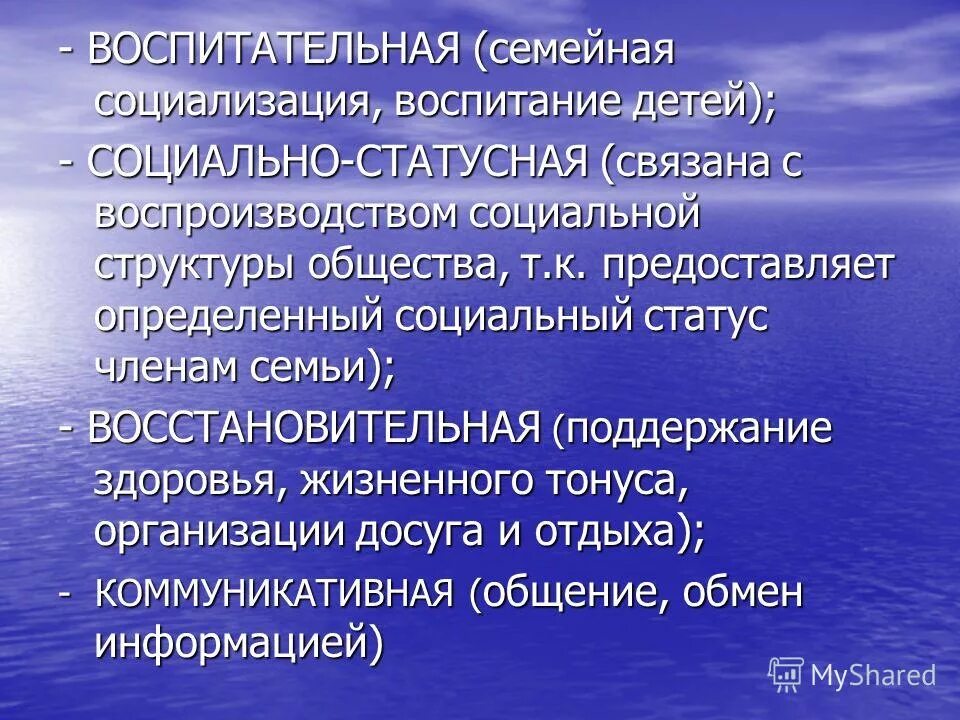 - ВОСПИТАТЕЛЬНАЯ (семейная социализация, воспитание детей);

- СОЦИАЛЬНО-СТАТУСНАЯ (связана с воспроизводством социальной структуры общества, т.к. предоставляет определенный социальный статус членам семьи);

- ВОССТАНОВИТЕЛЬНАЯ (поддержание здоровья, жизненного тонуса, организации досуга и отдыха);

- КОММУНИКАТИВНАЯ (общение, обмен информацией)

MyShared